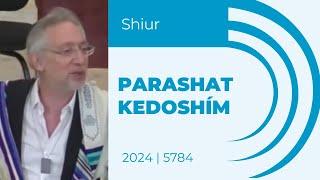 Shiur

PARASHAT KEDOSHÍM

2024 | 5784